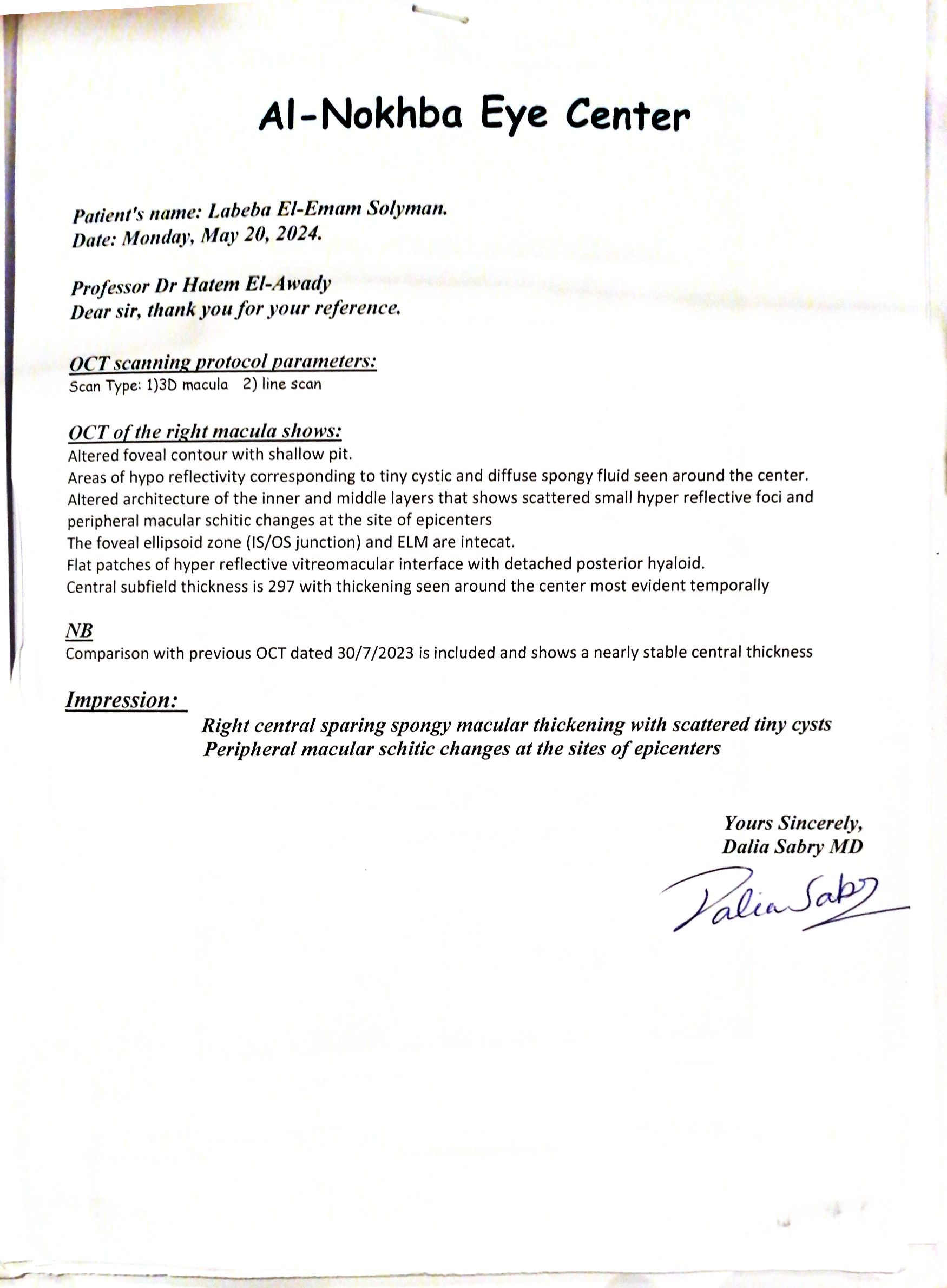 Al-Nokhba Eye Center

Patient's name: Labeba El-Emam Solyman.
Date: Monday, May 20, 2024.

Professor Dr Hatem El-Awady
Dear sir, thank you for your reference.

OCT scanning protocol parameters:
Scan Type: 1)3D macula 2) line scan

OCT of the right macula shows:
Altered foveal contour with shallow pit.
Areas of hypo reflectivity corresponding to tiny cystic and diffuse spongy fluid seen around the center.
Altered architecture of the inner and middle layers that shows scattered small hyper reflective foci and peripheral macular schitic changes at the site of epicenters
The foveal ellipsoid zone (IS/OS junction) and ELM are intecat.
Flat patches of hyper reflective vitreomacular interface with detached posterior hyaloid.
Central subfield thickness is 297 with thickening seen around the center most evident temporally

NB
Comparison with previous OCT dated 30/7/2023 is included and shows a nearly stable central thickness

Impression:
Right central sparing spongy macular thickening with scattered tiny cysts
Peripheral macular schitic changes at the sites of epicenters

Yours Sincerely,
Dalia Sabry MD
Dalia Sabry